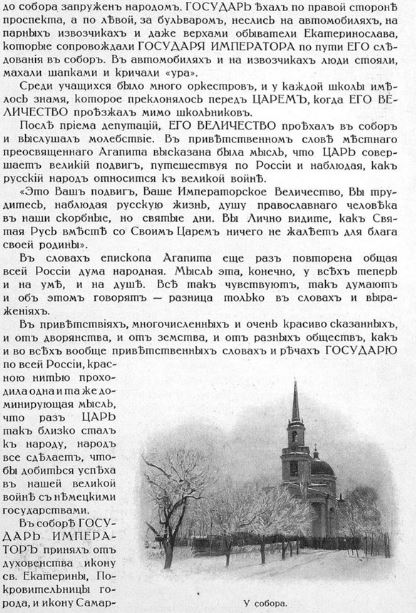 до собора запруженъ народомъ. ГОСУДАРЬ ѣхалъ по правой сторонѣ проспекта, а по лѣвой, за бульваромъ, неслись на автомобиляхъ, на парныхъ извозчикахъ и даже верхами обыватели Екатеринослава, которые сопровождали ГОСУДАРЯ ИМПЕРАТОРА по пути ЕГО слѣдованія въ соборъ. Въ автомобиляхъ и на извозчикахъ люди стояли, махали шапками и кричали «ура».

Среди учащихся было много оркестровъ, и у каждой школы имѣлось знамя, которое преклонялось передъ ЦАРЕМЪ, когда ЕГО ВЕЛИЧЕСТВО проѣзжалъ мимо школьниковъ.

Послѣ пріема депутацій, ЕГО ВЕЛИЧЕСТВО проѣхалъ въ соборъ и выслушалъ молебствіе. Въ привѣтственномъ словѣ мѣстнаго преосвященнаго Агапита высказана была мысль, что ЦАРЬ совершаетъ великій подвигъ, путешествуя по Россіи и наблюдая, какъ русскій народъ относится къ великой войнѣ.

«Это Вашъ подвигъ, Ваше Императорское Величество, Вы трудитесь, наблюдая русскую жизнь, душу православнаго человѣка въ наши скорбные, но святые дни. Вы Лично видите, какъ Святая Русь вмѣстѣ со Своимъ Царемъ ничего не жалѣетъ для блага своей родины».

Въ словахъ епископа Агапита еще разъ повторена общая всей Россіи дума народная. Мысль эта, конечно, у всѣхъ теперь и на умѣ, и на душѣ. Всѣ такъ чувствуютъ, такъ думаютъ и объ этомъ говорятъ — разница только въ словахъ и выраженіяхъ.

Въ привѣтствіяхъ, многочисленныхъ и очень красиво сказанныхъ, и отъ дворянства, и отъ земства, и отъ разныхъ обществъ, какъ и во всѣхъ вообще привѣтственныхъ словахъ и рѣчахъ ГОСУДАРЮ по всей Россіи, красною нитью проходила одна и та же доминирующая мысль, что разъ ЦАРЬ такъ близко сталъ къ народу, народъ все сдѣлаетъ, чтобы добиться успѣха въ нашей великой войнѣ съ нѣмецкими государствами.

Въ соборѣ ГОСУДАРЬ ИМПЕРАТОРЪ принялъ отъ духовенства икону св. Екатерины, Покровительницы города, и икону Самар-

У собора.